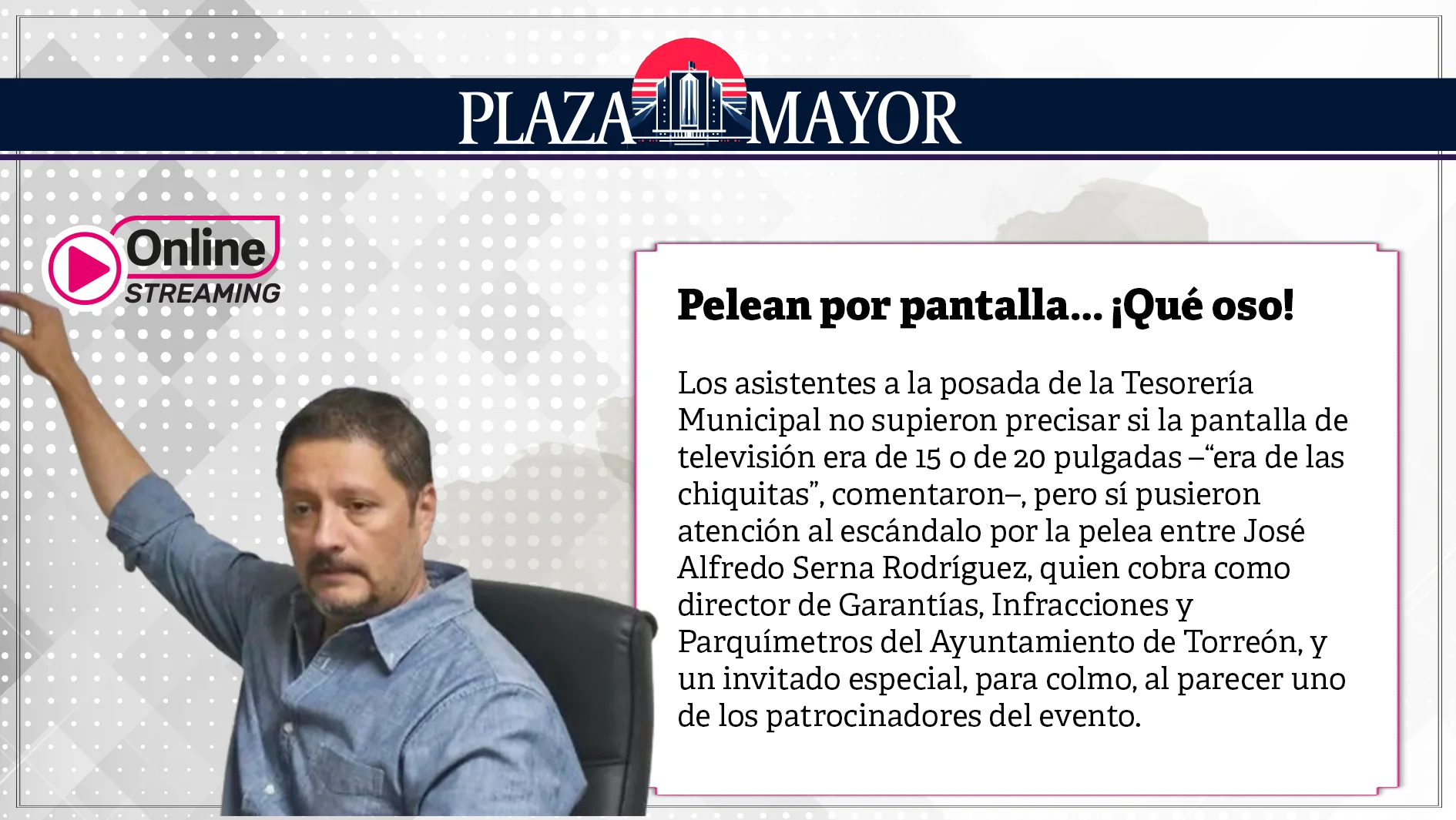 PLAZA MAYOR

Online
STREAMING

Pelean por pantalla... ¡Qué oso!

Los asistentes a la posada de la Tesorería Municipal no supieron precisar si la pantalla de televisión era de 15 o de 20 pulgadas –“era de las chiquitas”, comentaron–, pero sí pusieron atención al escándalo por la pelea entre José Alfredo Serna Rodríguez, quien cobra como director de Garantías, Infracciones y Parquímetros del Ayuntamiento de Torreón, y un invitado especial, para colmo, al parecer uno de los patrocinadores del evento.